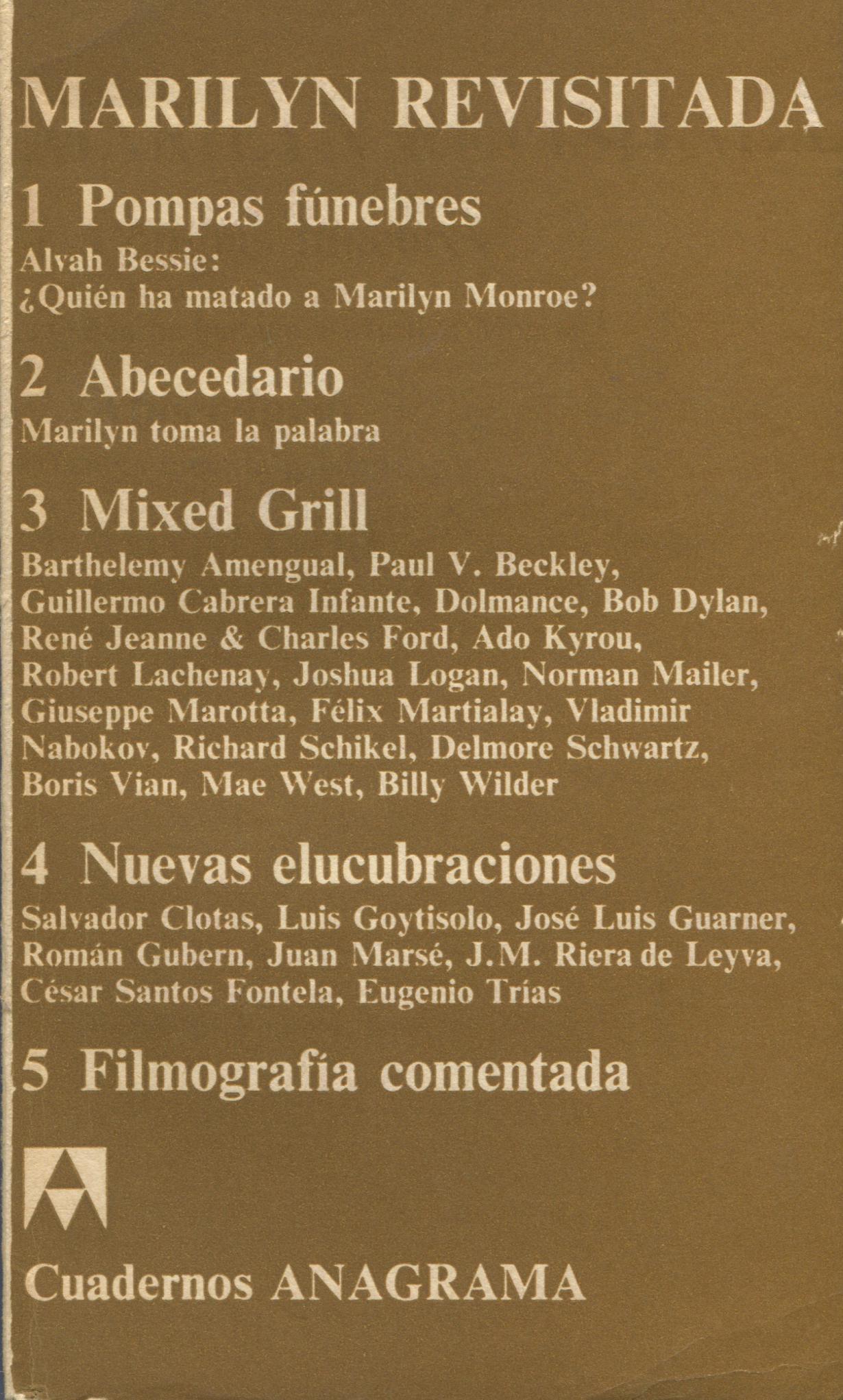 MARILYN REVISITADA

1 Pompas fúnebres

Alvah Bessie:
¿Quién ha matado a Marilyn Monroe?

2 Abecedario

Marilyn toma la palabra

3 Mixed Grill

Barthelemy Amengual, Paul V. Beckley, Guillermo Cabrera Infante, Dolmance, Bob Dylan, René Jeanne & Charles Ford, Ado Kyrou, Robert Lachenay, Joshua Logan, Norman Mailer, Giuseppe Marotta, Félix Martialay, Vladimir Nabokov, Richard Schikel, Delmore Schwartz, Boris Vian, Mae West, Billy Wilder

4 Nuevas elucubraciones

Salvador Clotas, Luis Goytisolo, José Luis Guarner, Román Gubern, Juan Marsé, J.M. Riera de Leyva, César Santos Fontela, Eugenio Trías

5 Filmografía comentada

Cuadernos ANAGRAMA